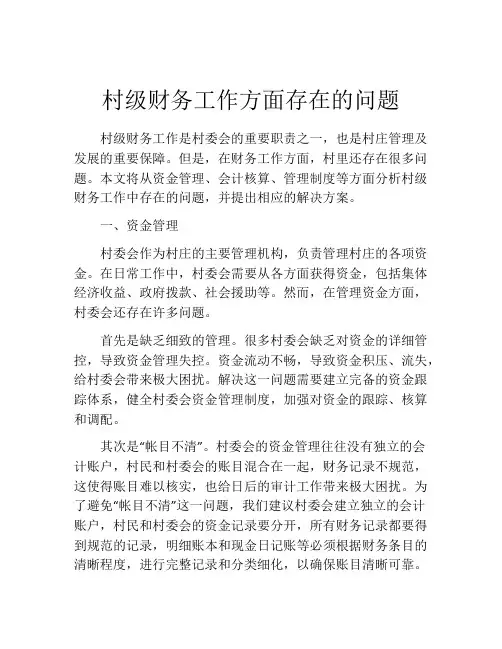 村级财务工作方面存在的问题

村级财务工作是村委会的重要职责之一，也是村庄管理及发展的重要保障。但是，在财务工作方面，村里还存在很多问题。本文将从资金管理、会计核算、管理制度等方面分析村级财务工作中存在的问题，并提出相应的解决方案。

一、资金管理

村委会作为村庄的主要管理机构，负责管理村庄的各项资金。在日常工作中，村委会需要从各方面获得资金，包括集体经济收益、政府拨款、社会援助等。然而，在管理资金方面，村委会还存在许多问题。

首先是缺乏细致的管理。很多村委会缺乏对资金的详细管控，导致资金管理失控。资金流动不畅，导致资金积压、流失，给村委会带来极大困扰。解决这一问题需要建立完备的资金跟踪体系，健全村委会资金管理制度，加强对资金的跟踪、核算和调配。

其次是“帐目不清”。村委会的资金管理往往没有独立的会计账户，村民和村委会的账目混合在一起，财务记录不规范，这使得账目难以核实，也给日后的审计工作带来极大困扰。为了避免“帐目不清”这一问题，我们建议村委会建立独立的会计账户，村民和村委会的资金记录要分开，所有财务记录都要得到规范的记录，明细账本和现金日记账等必须根据财务条目的清晰程度，进行完整记录和分类细化，以确保账目清晰可靠。